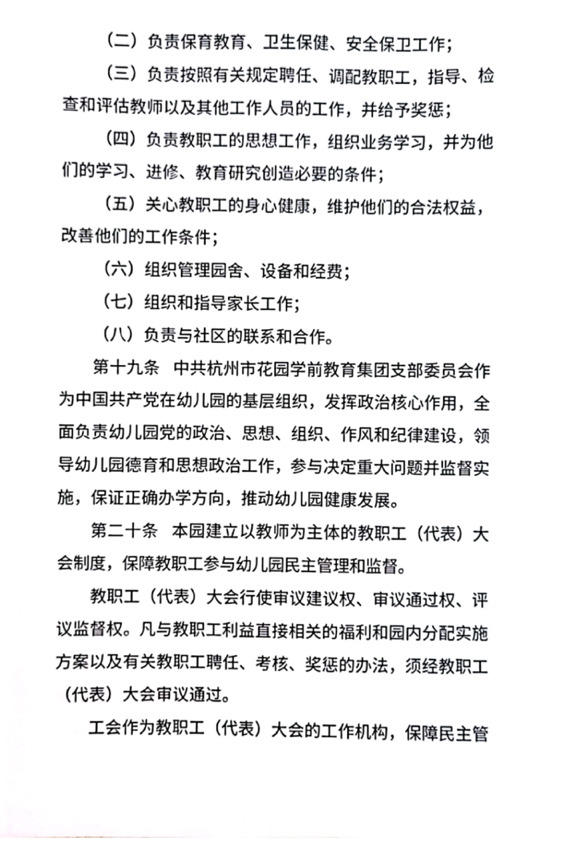 （二）负责保育教育、卫生保健、安全保卫工作；

（三）负责按照有关规定聘任、调配教职工，指导、检查和评估教师以及其他工作人员的工作，并给予奖惩；

（四）负责教职工的思想工作，组织业务学习，并为他们的学习、进修、教育研究创造必要的条件；

（五）关心教职工的身心健康，维护他们的合法权益，改善他们的工作条件；

（六）组织管理园舍、设备和经费；

（七）组织和指导家长工作；

（八）负责与社区的联系和合作。

第十九条　中共杭州市花园学前教育集团支部委员会作为中国共产党在幼儿园的基层组织，发挥政治核心作用，全面负责幼儿园党的政治、思想、组织、作风和纪律建设，领导幼儿园德育和思想政治工作，参与决定重大问题并监督实施，保证正确办学方向，推动幼儿园健康发展。

第二十条　本园建立以教师为主体的教职工（代表）大会制度，保障教职工参与幼儿园民主管理和监督。

教职工（代表）大会行使审议建议权、审议通过权、评议监督权。凡与教职工利益直接相关的福利和园内分配实施方案以及有关教职工聘任、考核、奖惩的办法，须经教职工（代表）大会审议通过。

工会作为教职工（代表）大会的工作机构，保障民主管